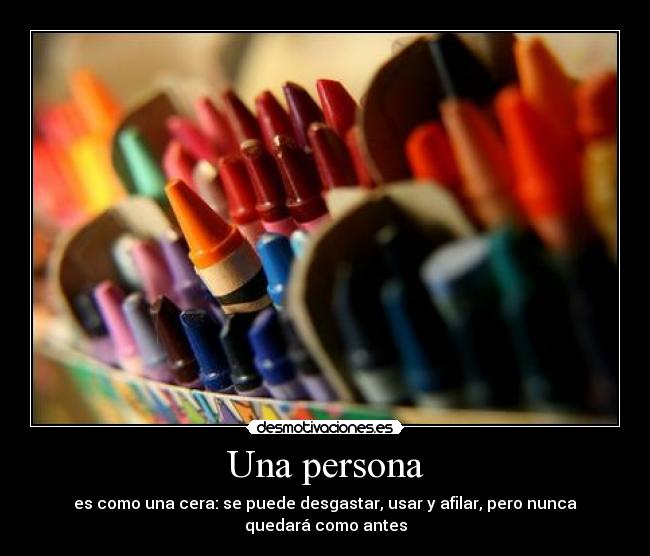 desmotivaciones.es

Una persona

es como una cera: se puede desgastar, usar y afilar, pero nunca quedará como antes